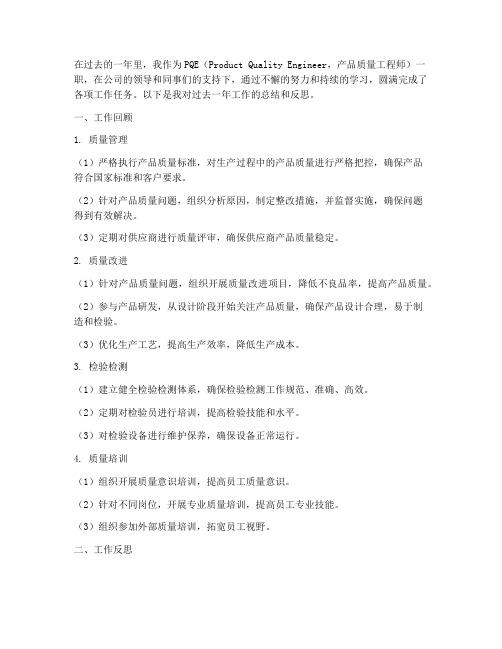 在过去的一年里，我作为PQE（Product Quality Engineer，产品质量工程师）一职，在公司的领导和同事们的支持下，通过不懈的努力和持续的学习，圆满完成了各项工作任务。以下是我对过去一年工作的总结和反思。

一、工作回顾

1. 质量管理

（1）严格执行产品质量标准，对生产过程中的产品质量进行严格把控，确保产品符合国家标准和客户要求。

（2）针对产品质量问题，组织分析原因，制定整改措施，并监督实施，确保问题得到有效解决。

（3）定期对供应商进行质量评审，确保供应商产品质量稳定。

2. 质量改进

（1）针对产品质量问题，组织开展质量改进项目，降低不良品率，提高产品质量。

（2）参与产品研发，从设计阶段开始关注产品质量，确保产品设计合理，易于制造和检验。

（3）优化生产工艺，提高生产效率，降低生产成本。

3. 检验检测

（1）建立健全检验检测体系，确保检验检测工作规范、准确、高效。

（2）定期对检验员进行培训，提高检验技能和水平。

（3）对检验设备进行维护保养，确保设备正常运行。

4. 质量培训

（1）组织开展质量意识培训，提高员工质量意识。

（2）针对不同岗位，开展专业质量培训，提高员工专业技能。

（3）组织参加外部质量培训，拓宽员工视野。

二、工作反思